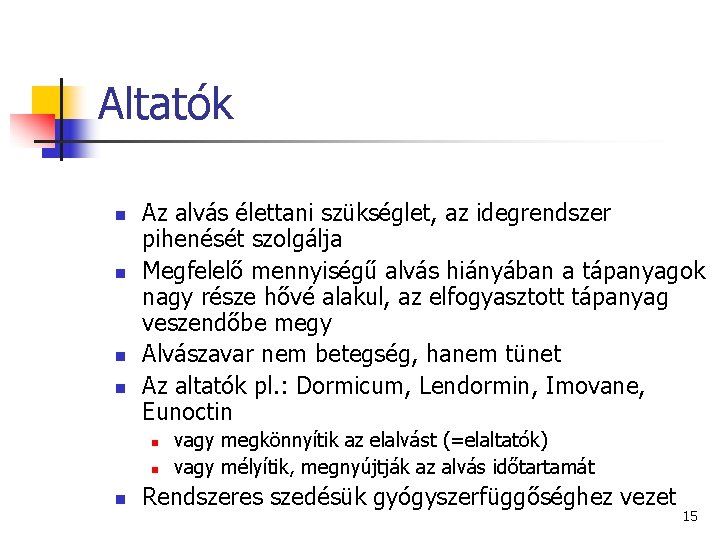 Altatók

- Az alvás élettani szükséglet, az idegrendszer pihenését szolgálja
- Megfelelő mennyiségű alvás hiányában a tápanyagok nagy része hővé alakul, az elfogyasztott tápanyag veszendőbe megy
- Alvászavar nem betegség, hanem tünet
- Az altatók pl.: Dormicum, Lendormin, Imovane, Eunoctin
  - vagy megkönnyítik az elalvást (=elaltatók)
  - vagy mélyítik, megnyújtják az alvás időtartamát
- Rendszeres szedésük gyógyszerfüggőséghez vezet

15